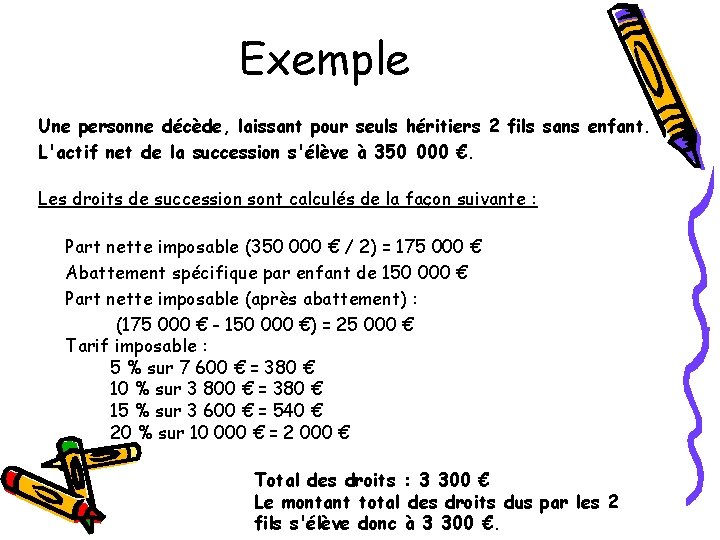 Exemple

Une personne décède, laissant pour seuls héritiers 2 fils sans enfant. L'actif net de la succession s'élève à 350 000 €.

Les droits de succession sont calculés de la façon suivante :

Part nette imposable (350 000 € / 2) = 175 000 €
Abattement spécifique par enfant de 150 000 €
Part nette imposable (après abattement) :
(175 000 € - 150 000 €) = 25 000 €
Tarif imposable :
5 % sur 7 600 € = 380 €
10 % sur 3 800 € = 380 €
15 % sur 3 600 € = 540 €
20 % sur 10 000 € = 2 000 €

Total des droits : 3 300 €
Le montant total des droits dus par les 2 fils s'élève donc à 3 300 €.